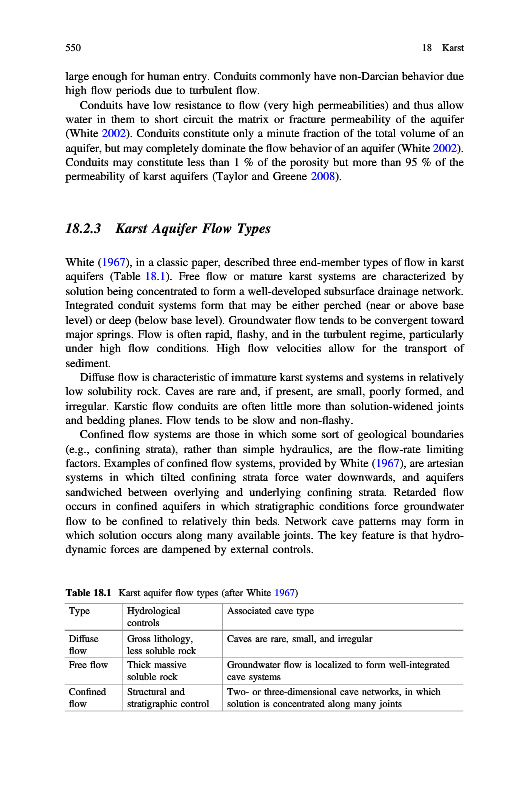 550 18 Karst

large enough for human entry. Conduits commonly have non-Darcian behavior due high flow periods due to turbulent flow.

Conduits have low resistance to flow (very high permeabilities) and thus allow water in them to short circuit the matrix or fracture permeability of the aquifer (White 2002). Conduits constitute only a minute fraction of the total volume of an aquifer, but may completely dominate the flow behavior of an aquifer (White 2002). Conduits may constitute less than 1 % of the porosity but more than 95 % of the permeability of karst aquifers (Taylor and Greene 2008).

18.2.3 Karst Aquifer Flow Types

White (1967), in a classic paper, described three end-member types of flow in karst aquifers (Table 18.1). Free flow or mature karst systems are characterized by solution being concentrated to form a well-developed subsurface drainage network. Integrated conduit systems form that may be either perched (near or above base level) or deep (below base level). Groundwater flow tends to be convergent toward major springs. Flow is often rapid, flashy, and in the turbulent regime, particularly under high flow conditions. High flow velocities allow for the transport of sediment.

Diffuse flow is characteristic of immature karst systems and systems in relatively low solubility rock. Caves are rare and, if present, are small, poorly formed, and irregular. Karstic flow conduits are often little more than solution-widened joints and bedding planes. Flow tends to be slow and non-flashy.

Confined flow systems are those in which some sort of geological boundaries (e.g., confining strata), rather than simple hydraulics, are the flow-rate limiting factors. Examples of confined flow systems, provided by White (1967), are artesian systems in which tilted confining strata force water downwards, and aquifers sandwiched between overlying and underlying confining strata. Retarded flow occurs in confined aquifers in which stratigraphic conditions force groundwater flow to be confined to relatively thin beds. Network cave patterns may form in which solution occurs along many available joints. The key feature is that hydrodynamic forces are dampened by external controls.

Table 18.1 Karst aquifer flow types (after White 1967)

| Type | Hydrological controls | Associated cave type |
|---|---|---|
| Diffuse flow | Gross lithology, less soluble rock | Caves are rare, small, and irregular |
| Free flow | Thick massive soluble rock | Groundwater flow is localized to form well-integrated cave systems |
| Confined flow | Structural and stratigraphic control | Two- or three-dimensional cave networks, in which solution is concentrated along many joints |